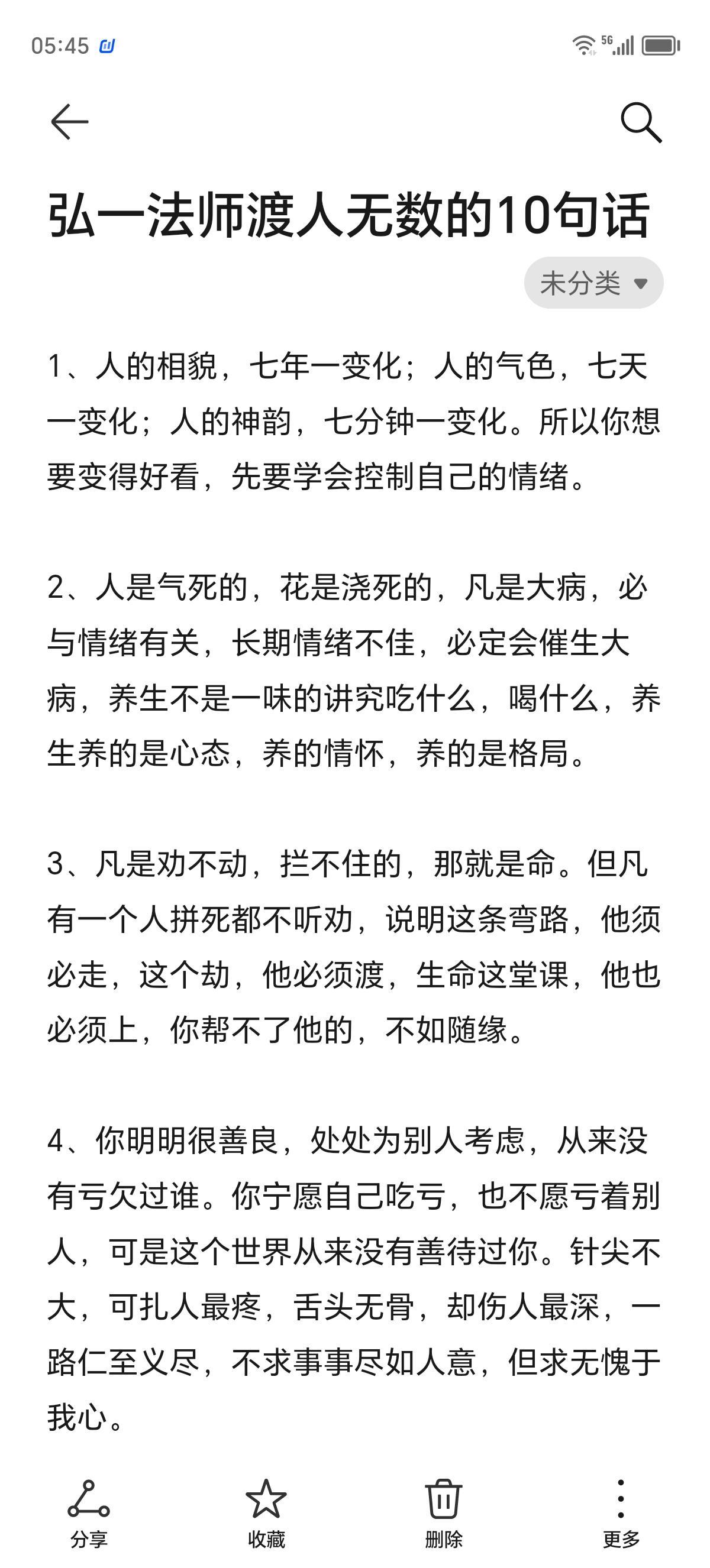 05:45 5G

弘一法师渡人无数的10句话

未分类

1、人的相貌，七年一变化；人的气色，七天一变化；人的神韵，七分钟一变化。所以你想要变得好看，先要学会控制自己的情绪。

2、人是气死的，花是浇死的，凡是大病，必与情绪有关，长期情绪不佳，必定会催生大病，养生不是一味的讲究吃什么，喝什么，养生养的是心态，养的情怀，养的是格局。

3、凡是劝不动，拦不住的，那就是命。但凡有一个人拼死都不听劝，说明这条弯路，他须必走，这个劫，他必须渡，生命这堂课，他也必须上，你帮不了他的，不如随缘。

4、你明明很善良，处处为别人考虑，从来没有亏欠过谁。你宁愿自己吃亏，也不愿亏着别人，可是这个世界从来没有善待过你。针尖不大，可扎人最疼，舌头无骨，却伤人最深，一路仁至义尽，不求事事尽如人意，但求无愧于我心。

分享 收藏 删除 更多